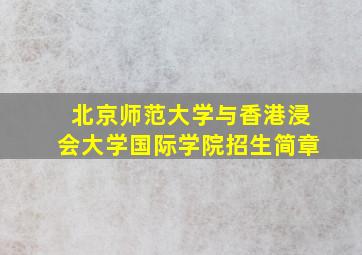 北京师范大学与香港浸会大学国际学院招生简章